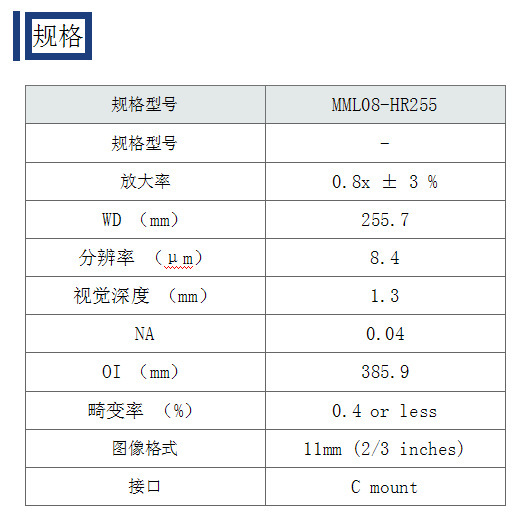 规格

| 规格型号 | MML08-HR255 |
|---|---|
| 规格型号 | - |
| 放大率 | 0.8x ± 3 % |
| WD （mm） | 255.7 |
| 分辨率 （μm） | 8.4 |
| 视觉深度 （mm） | 1.3 |
| NA | 0.04 |
| OI （mm） | 385.9 |
| 畸变率 （%） | 0.4 or less |
| 图像格式 | 11mm (2/3 inches) |
| 接口 | C mount |